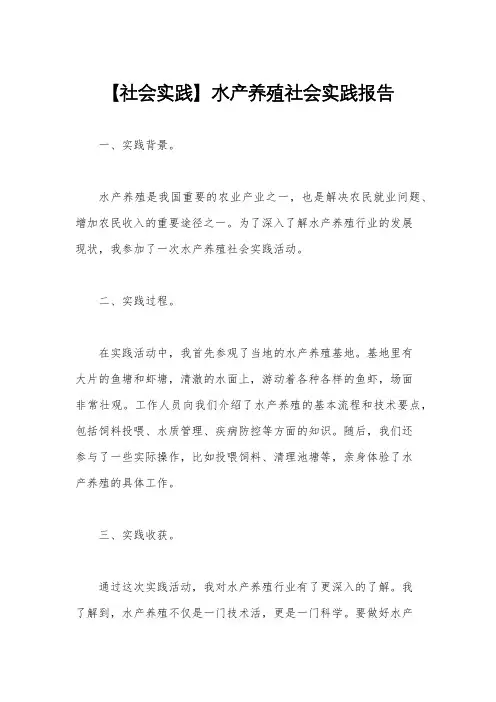 【社会实践】水产养殖社会实践报告

一、实践背景。

水产养殖是我国重要的农业产业之一，也是解决农民就业问题、增加农民收入的重要途径之一。为了深入了解水产养殖行业的发展现状，我参加了一次水产养殖社会实践活动。

二、实践过程。

在实践活动中，我首先参观了当地的水产养殖基地。基地里有大片的鱼塘和虾塘，清澈的水面上，游动着各种各样的鱼虾，场面非常壮观。工作人员向我们介绍了水产养殖的基本流程和技术要点，包括饲料投喂、水质管理、疾病防控等方面的知识。随后，我们还参与了一些实际操作，比如投喂饲料、清理池塘等，亲身体验了水产养殖的具体工作。

三、实践收获。

通过这次实践活动，我对水产养殖行业有了更深入的了解。我了解到，水产养殖不仅是一门技术活，更是一门科学。要做好水产